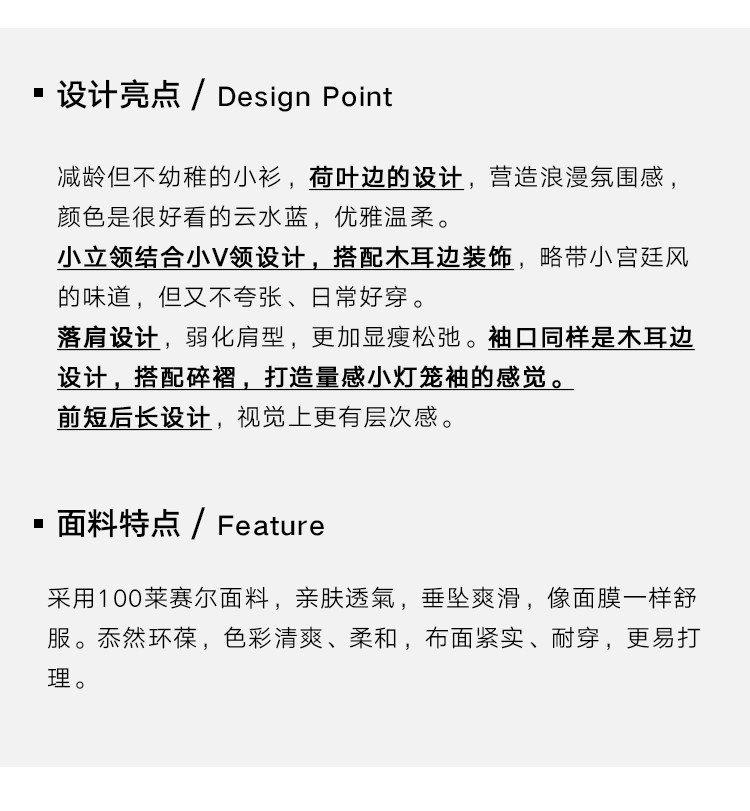 ▪ 设计亮点 / Design Point

减龄但不幼稚的小衫，荷叶边的设计，营造浪漫氛围感，颜色是很好看的云水蓝，优雅温柔。
小立领结合小V领设计，搭配木耳边装饰，略带小宫廷风的味道，但又不夸张、日常好穿。
落肩设计，弱化肩型，更加显瘦松弛。袖口同样是木耳边设计，搭配碎褶，打造量感小灯笼袖的感觉。
前短后长设计，视觉上更有层次感。

▪ 面料特点 / Feature

采用100莱赛尔面料，亲肤透氣，垂坠爽滑，像面膜一样舒服。忝然环葆，色彩清爽、柔和，布面紧实、耐穿，更易打理。